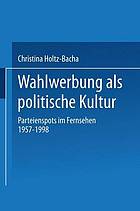 Christina Holtz-Bacha

Wahlwerbung als politische Kultur

Parteienspots im Fernsehen 1957-1998